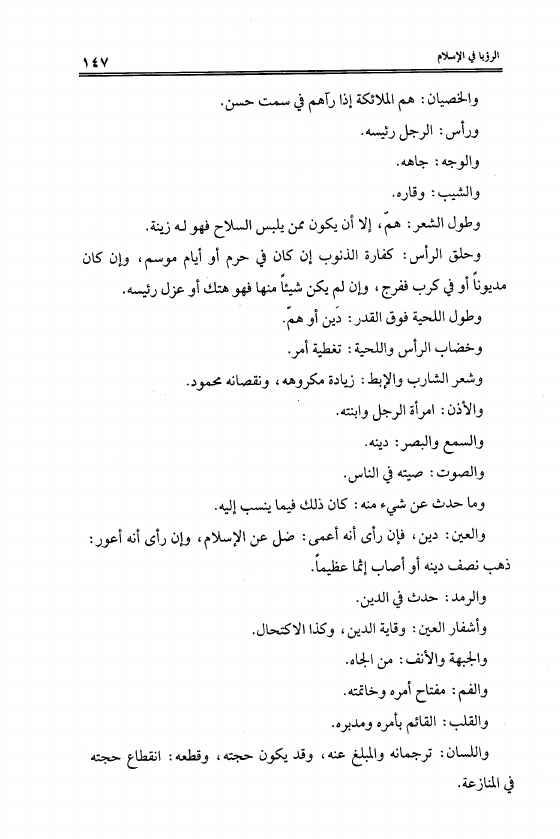 الرؤيا في الإسلام ١٤٧

والخصيان: هم الملائكة إذا رآهم في سمت حسن.

ورأس: الرجل رئيسه.

والوجه: جاهه.

والشيب: وقاره.

وطول الشعر: همّ، إلا أن يكون ممن يلبس السلاح فهو له زينة.

وحلق الرأس: كفارة الذنوب إن كان في حرم أو أيام موسم، وإن كان مديوناً أو في كرب ففرج، وإن لم يكن شيئاً منها فهو هتك أو عزل رئيسه.

وطول اللحية فوق القدر: دَين أو همّ.

وخضاب الرأس واللحية: تغطية أمر.

وشعر الشارب والإبط: زيادة مكروهه، ونقصانه محمود.

والأذن: امرأة الرجل وابنته.

والسمع والبصر: دينه.

والصوت: صيته في الناس.

وما حدث عن شيء منه: كان ذلك فيما ينسب إليه.

والعين: دين، فإن رأى أنه أعمى: ضل عن الإسلام، وإن رأى أنه أعور: ذهب نصف دينه أو أصاب إثماً عظيماً.

والرمد: حدث في الدين.

وأشفار العين: وقاية الدين، وكذا الاكتحال.

والجبهة والأنف: من الجاه.

والفم: مفتاح أمره وخاتمته.

والقلب: القائم بأمره ومدبره.

واللسان: ترجمانه والمبلغ عنه، وقد يكون حجته، وقطعه: انقطاع حجته في المنازعة.